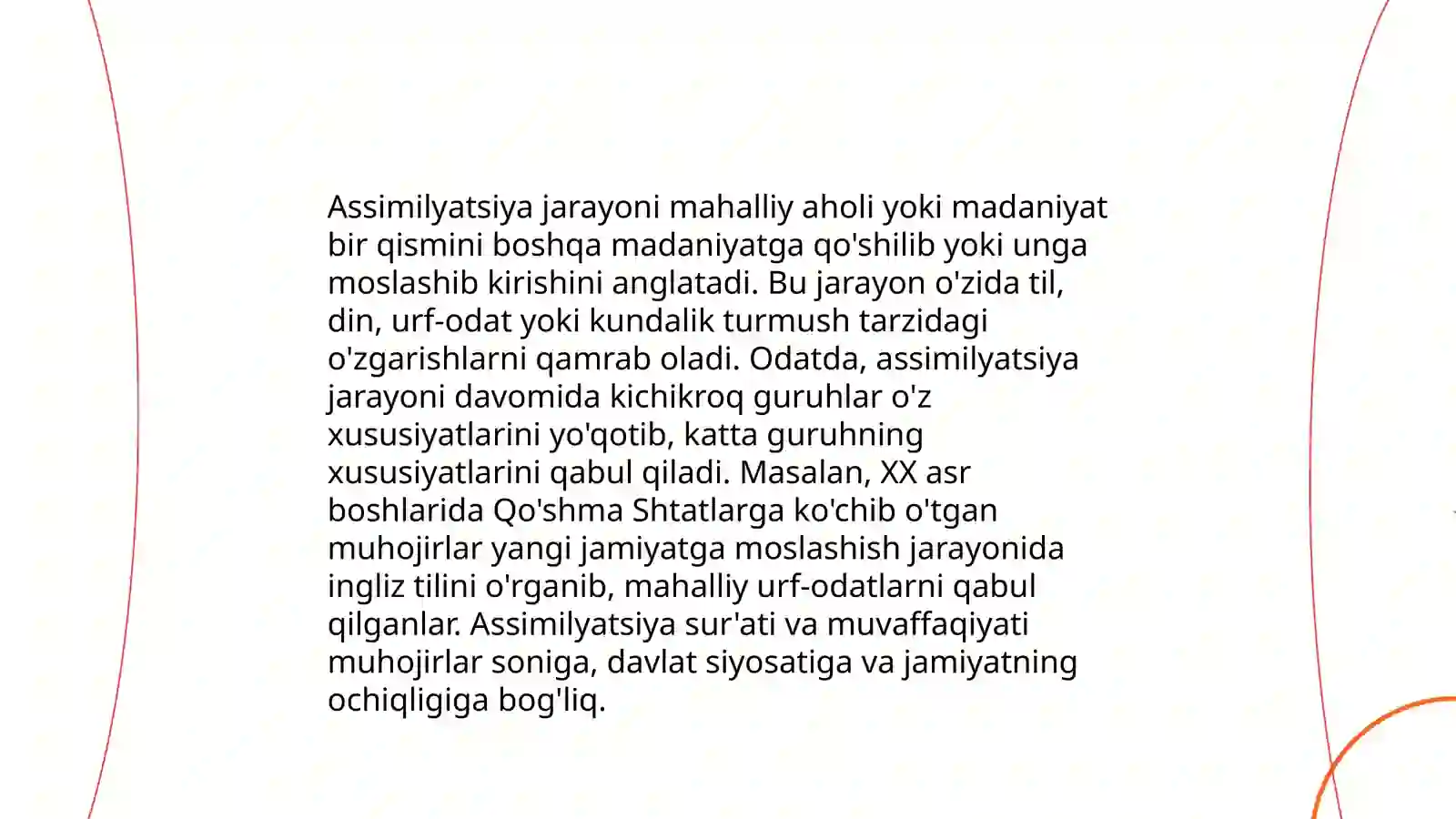 Assimilyatsiya jarayoni mahalliy aholi yoki madaniyat bir qismini boshqa madaniyatga qo'shilib yoki unga moslashib kirishini anglatadi. Bu jarayon o'zida til, din, urf-odat yoki kundalik turmush tarzidagi o'zgarishlarni qamrab oladi. Odatda, assimilyatsiya jarayoni davomida kichikroq guruhlar o'z xususiyatlarini yo'qotib, katta guruhning xususiyatlarini qabul qiladi. Masalan, XX asr boshlarida Qo'shma Shtatlarga ko'chib o'tgan muhojirlar yangi jamiyatga moslashish jarayonida ingliz tilini o'rganib, mahalliy urf-odatlarni qabul qilganlar. Assimilyatsiya sur'ati va muvaffaqiyati muhojirlar soniga, davlat siyosatiga va jamiyatning ochiqligiga bog'liq.